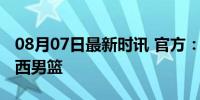 08月07日最新时讯 官方：
西男篮